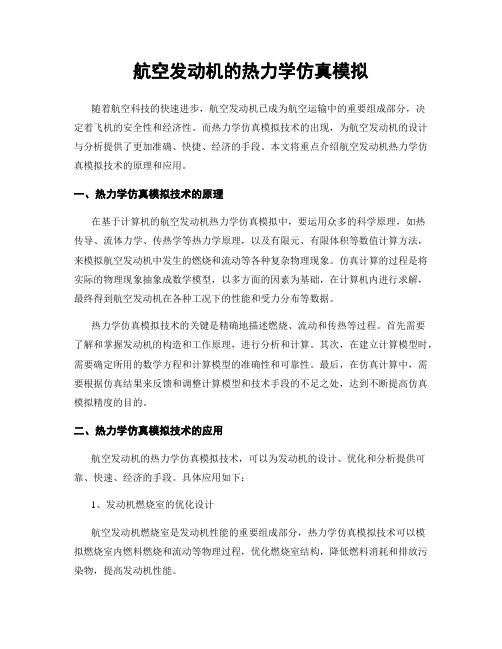 航空发动机的热力学仿真模拟

随着航空科技的快速进步，航空发动机已成为航空运输中的重要组成部分，决定着飞机的安全性和经济性。而热力学仿真模拟技术的出现，为航空发动机的设计与分析提供了更加准确、快捷、经济的手段。本文将重点介绍航空发动机热力学仿真模拟技术的原理和应用。

一、热力学仿真模拟技术的原理

在基于计算机的航空发动机热力学仿真模拟中，要运用众多的科学原理，如热传导、流体力学、传热学等热力学原理，以及有限元、有限体积等数值计算方法，来模拟航空发动机中发生的燃烧和流动等各种复杂物理现象。仿真计算的过程是将实际的物理现象抽象成数学模型，以多方面的因素为基础，在计算机内进行求解，最终得到航空发动机在各种工况下的性能和受力分布等数据。

热力学仿真模拟技术的关键是精确地描述燃烧、流动和传热等过程。首先需要了解和掌握发动机的构造和工作原理，进行分析和计算。其次，在建立计算模型时，需要确定所用的数学方程和计算模型的准确性和可靠性。最后，在仿真计算中，需要根据仿真结果来反馈和调整计算模型和技术手段的不足之处，达到不断提高仿真模拟精度的目的。

二、热力学仿真模拟技术的应用

航空发动机的热力学仿真模拟技术，可以为发动机的设计、优化和分析提供可靠、快速、经济的手段。具体应用如下：

1、发动机燃烧室的优化设计

航空发动机燃烧室是发动机性能的重要组成部分，热力学仿真模拟技术可以模拟燃烧室内燃料燃烧和流动等物理过程，优化燃烧室结构，降低燃料消耗和排放污染物，提高发动机性能。